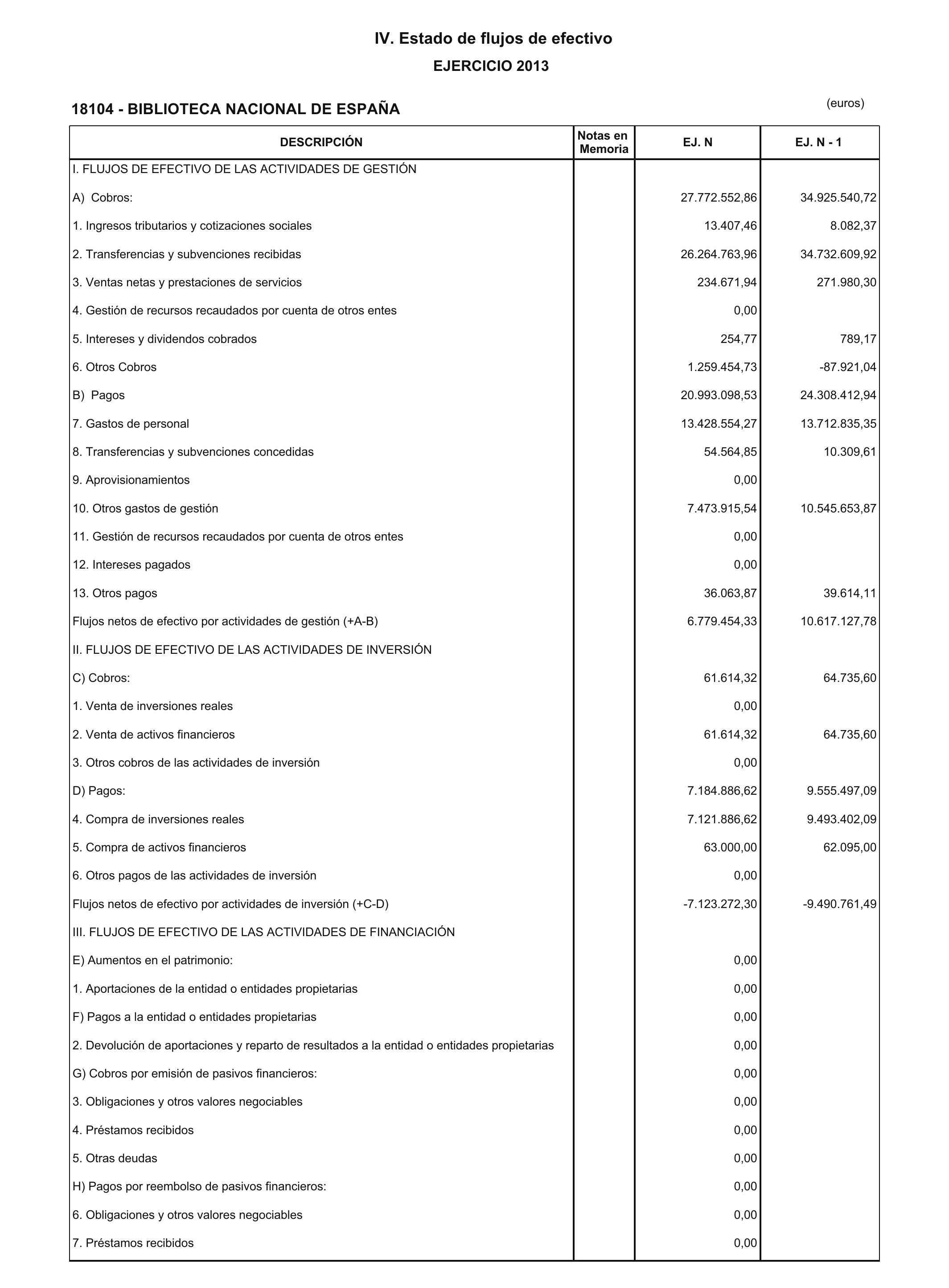 IV. Estado de flujos de efectivo

EJERCICIO 2013

18104 - BIBLIOTECA NACIONAL DE ESPAÑA

(euros)

| DESCRIPCIÓN | Notas en Memoria | EJ. N | EJ. N - 1 |
|---|---|---|---|
| I. FLUJOS DE EFECTIVO DE LAS ACTIVIDADES DE GESTIÓN | | | |
| A) Cobros: | | 27.772.552,86 | 34.925.540,72 |
| 1. Ingresos tributarios y cotizaciones sociales | | 13.407,46 | 8.082,37 |
| 2. Transferencias y subvenciones recibidas | | 26.264.763,96 | 34.732.609,92 |
| 3. Ventas netas y prestaciones de servicios | | 234.671,94 | 271.980,30 |
| 4. Gestión de recursos recaudados por cuenta de otros entes | | 0,00 | |
| 5. Intereses y dividendos cobrados | | 254,77 | 789,17 |
| 6. Otros Cobros | | 1.259.454,73 | -87.921,04 |
| B) Pagos | | 20.993.098,53 | 24.308.412,94 |
| 7. Gastos de personal | | 13.428.554,27 | 13.712.835,35 |
| 8. Transferencias y subvenciones concedidas | | 54.564,85 | 10.309,61 |
| 9. Aprovisionamientos | | 0,00 | |
| 10. Otros gastos de gestión | | 7.473.915,54 | 10.545.653,87 |
| 11. Gestión de recursos recaudados por cuenta de otros entes | | 0,00 | |
| 12. Intereses pagados | | 0,00 | |
| 13. Otros pagos | | 36.063,87 | 39.614,11 |
| Flujos netos de efectivo por actividades de gestión (+A-B) | | 6.779.454,33 | 10.617.127,78 |
| II. FLUJOS DE EFECTIVO DE LAS ACTIVIDADES DE INVERSIÓN | | | |
| C) Cobros: | | 61.614,32 | 64.735,60 |
| 1. Venta de inversiones reales | | 0,00 | |
| 2. Venta de activos financieros | | 61.614,32 | 64.735,60 |
| 3. Otros cobros de las actividades de inversión | | 0,00 | |
| D) Pagos: | | 7.184.886,62 | 9.555.497,09 |
| 4. Compra de inversiones reales | | 7.121.886,62 | 9.493.402,09 |
| 5. Compra de activos financieros | | 63.000,00 | 62.095,00 |
| 6. Otros pagos de las actividades de inversión | | 0,00 | |
| Flujos netos de efectivo por actividades de inversión (+C-D) | | -7.123.272,30 | -9.490.761,49 |
| III. FLUJOS DE EFECTIVO DE LAS ACTIVIDADES DE FINANCIACIÓN | | | |
| E) Aumentos en el patrimonio: | | 0,00 | |
| 1. Aportaciones de la entidad o entidades propietarias | | 0,00 | |
| F) Pagos a la entidad o entidades propietarias | | 0,00 | |
| 2. Devolución de aportaciones y reparto de resultados a la entidad o entidades propietarias | | 0,00 | |
| G) Cobros por emisión de pasivos financieros: | | 0,00 | |
| 3. Obligaciones y otros valores negociables | | 0,00 | |
| 4. Préstamos recibidos | | 0,00 | |
| 5. Otras deudas | | 0,00 | |
| H) Pagos por reembolso de pasivos financieros: | | 0,00 | |
| 6. Obligaciones y otros valores negociables | | 0,00 | |
| 7. Préstamos recibidos | | 0,00 | |